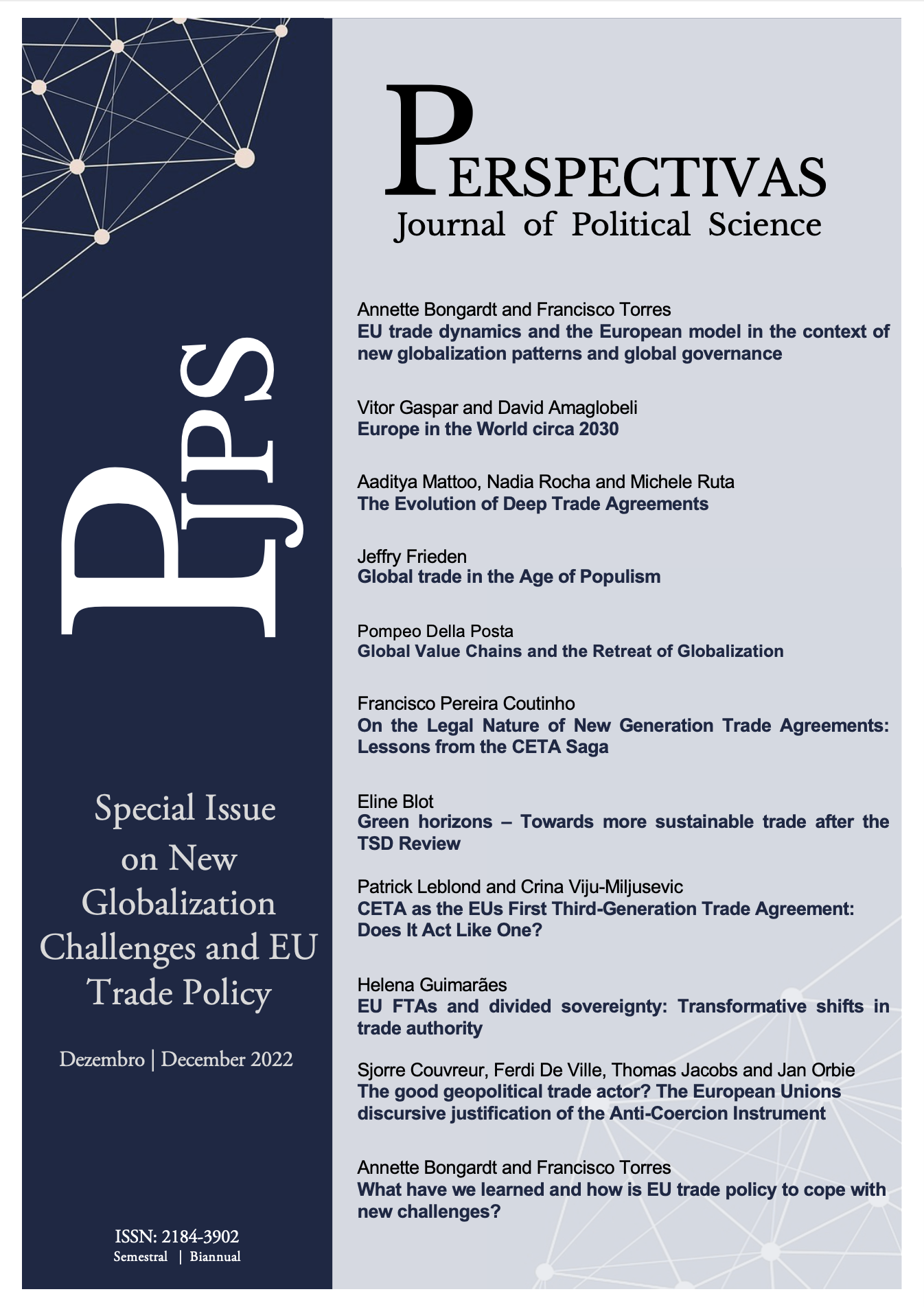 PJPS

Special Issue on New Globalization Challenges and EU Trade Policy

Dezembro | December 2022

ISSN: 2184-3902
Semestral | Biannual

PERSPECTIVAS
Journal of Political Science

Annette Bongardt and Francisco Torres
EU trade dynamics and the European model in the context of new globalization patterns and global governance

Vitor Gaspar and David Amaglobeli
Europe in the World circa 2030

Aaditya Mattoo, Nadia Rocha and Michele Ruta
The Evolution of Deep Trade Agreements

Jeffry Frieden
Global trade in the Age of Populism

Pompeo Della Posta
Global Value Chains and the Retreat of Globalization

Francisco Pereira Coutinho
On the Legal Nature of New Generation Trade Agreements: Lessons from the CETA Saga

Eline Blot
Green horizons – Towards more sustainable trade after the TSD Review

Patrick Leblond and Crina Viju-Miljusevic
CETA as the EUs First Third-Generation Trade Agreement: Does It Act Like One?

Helena Guimarães
EU FTAs and divided sovereignty: Transformative shifts in trade authority

Sjorre Couvreur, Ferdi De Ville, Thomas Jacobs and Jan Orbie
The good geopolitical trade actor? The European Unions discursive justification of the Anti-Coercion Instrument

Annette Bongardt and Francisco Torres
What have we learned and how is EU trade policy to cope with new challenges?